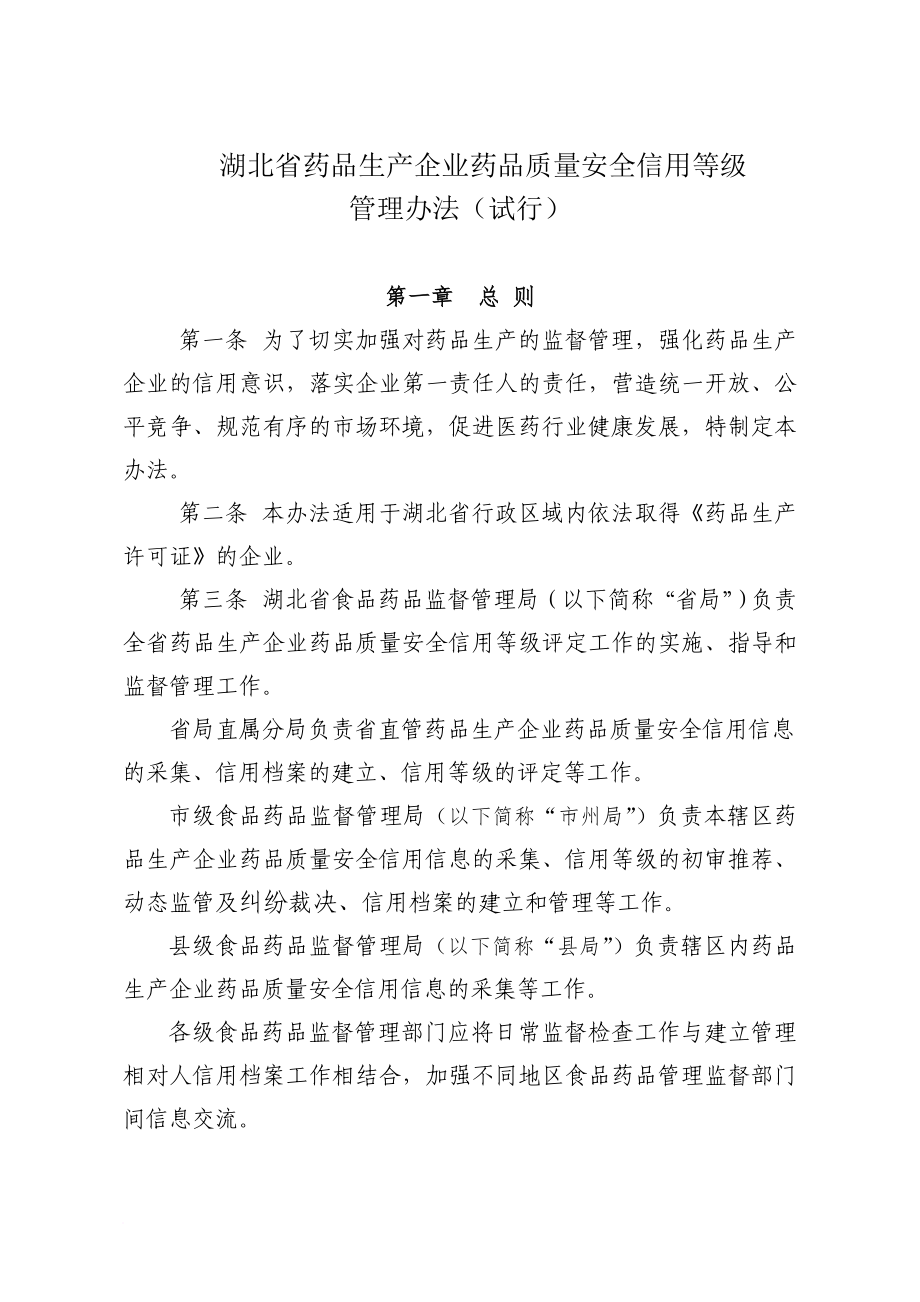 湖北省药品生产企业药品质量安全信用等级管理办法（试行）

第一章　总 则

第一条 为了切实加强对药品生产的监督管理，强化药品生产企业的信用意识，落实企业第一责任人的责任，营造统一开放、公平竞争、规范有序的市场环境，促进医药行业健康发展，特制定本办法。

第二条 本办法适用于湖北省行政区域内依法取得《药品生产许可证》的企业。

第三条 湖北省食品药品监督管理局（以下简称“省局”）负责全省药品生产企业药品质量安全信用等级评定工作的实施、指导和监督管理工作。

省局直属分局负责省直管药品生产企业药品质量安全信用信息的采集、信用档案的建立、信用等级的评定等工作。

市级食品药品监督管理局（以下简称“市州局”）负责本辖区药品生产企业药品质量安全信用信息的采集、信用等级的初审推荐、动态监管及纠纷裁决、信用档案的建立和管理等工作。

县级食品药品监督管理局（以下简称“县局”）负责辖区内药品生产企业药品质量安全信用信息的采集等工作。

各级食品药品监督管理部门应将日常监督检查工作与建立管理相对人信用档案工作相结合，加强不同地区食品药品管理监督部门间信息交流。